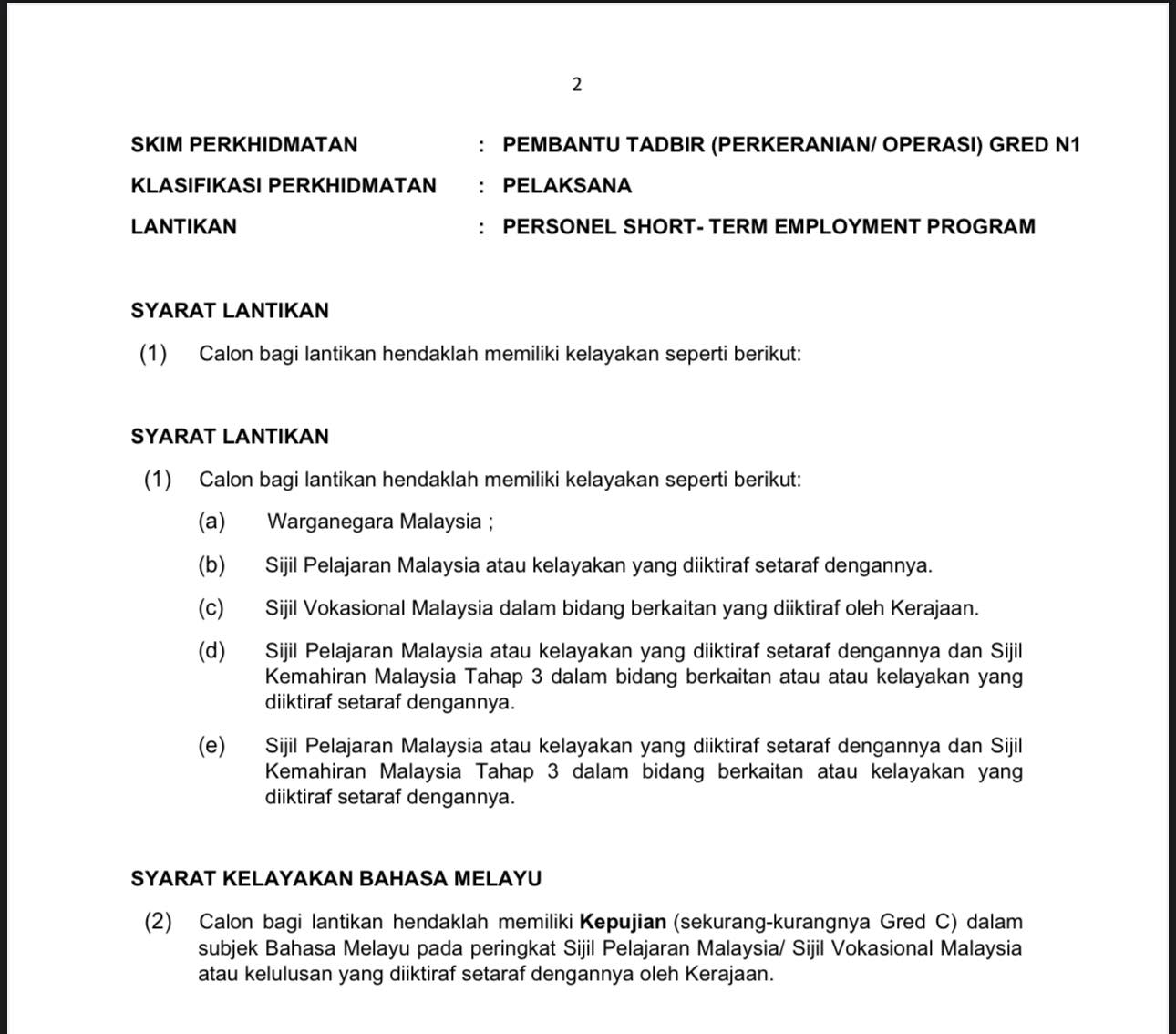 2

SKIM PERKHIDMATAN : PEMBANTU TADBIR (PERKERANIAN/ OPERASI) GRED N1

KLASIFIKASI PERKHIDMATAN : PELAKSANA

LANTIKAN : PERSONEL SHORT- TERM EMPLOYMENT PROGRAM

SYARAT LANTIKAN

(1) Calon bagi lantikan hendaklah memiliki kelayakan seperti berikut:

SYARAT LANTIKAN

(1) Calon bagi lantikan hendaklah memiliki kelayakan seperti berikut:

(a) Warganegara Malaysia ;

(b) Sijil Pelajaran Malaysia atau kelayakan yang diiktiraf setaraf dengannya.

(c) Sijil Vokasional Malaysia dalam bidang berkaitan yang diiktiraf oleh Kerajaan.

(d) Sijil Pelajaran Malaysia atau kelayakan yang diiktiraf setaraf dengannya dan Sijil Kemahiran Malaysia Tahap 3 dalam bidang berkaitan atau atau kelayakan yang diiktiraf setaraf dengannya.

(e) Sijil Pelajaran Malaysia atau kelayakan yang diiktiraf setaraf dengannya dan Sijil Kemahiran Malaysia Tahap 3 dalam bidang berkaitan atau kelayakan yang diiktiraf setaraf dengannya.

SYARAT KELAYAKAN BAHASA MELAYU

(2) Calon bagi lantikan hendaklah memiliki Kepujian (sekurang-kurangnya Gred C) dalam subjek Bahasa Melayu pada peringkat Sijil Pelajaran Malaysia/ Sijil Vokasional Malaysia atau kelulusan yang diiktiraf setaraf dengannya oleh Kerajaan.